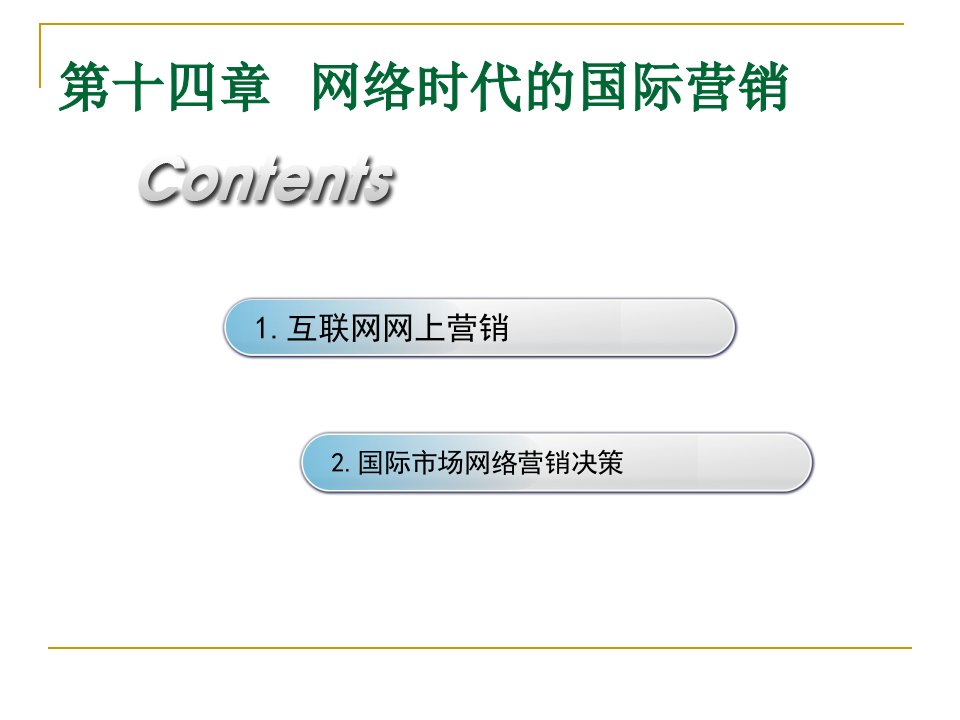 第十四章　网络时代的国际营销

Contents

1. 互联网网上营销

2. 国际市场网络营销决策